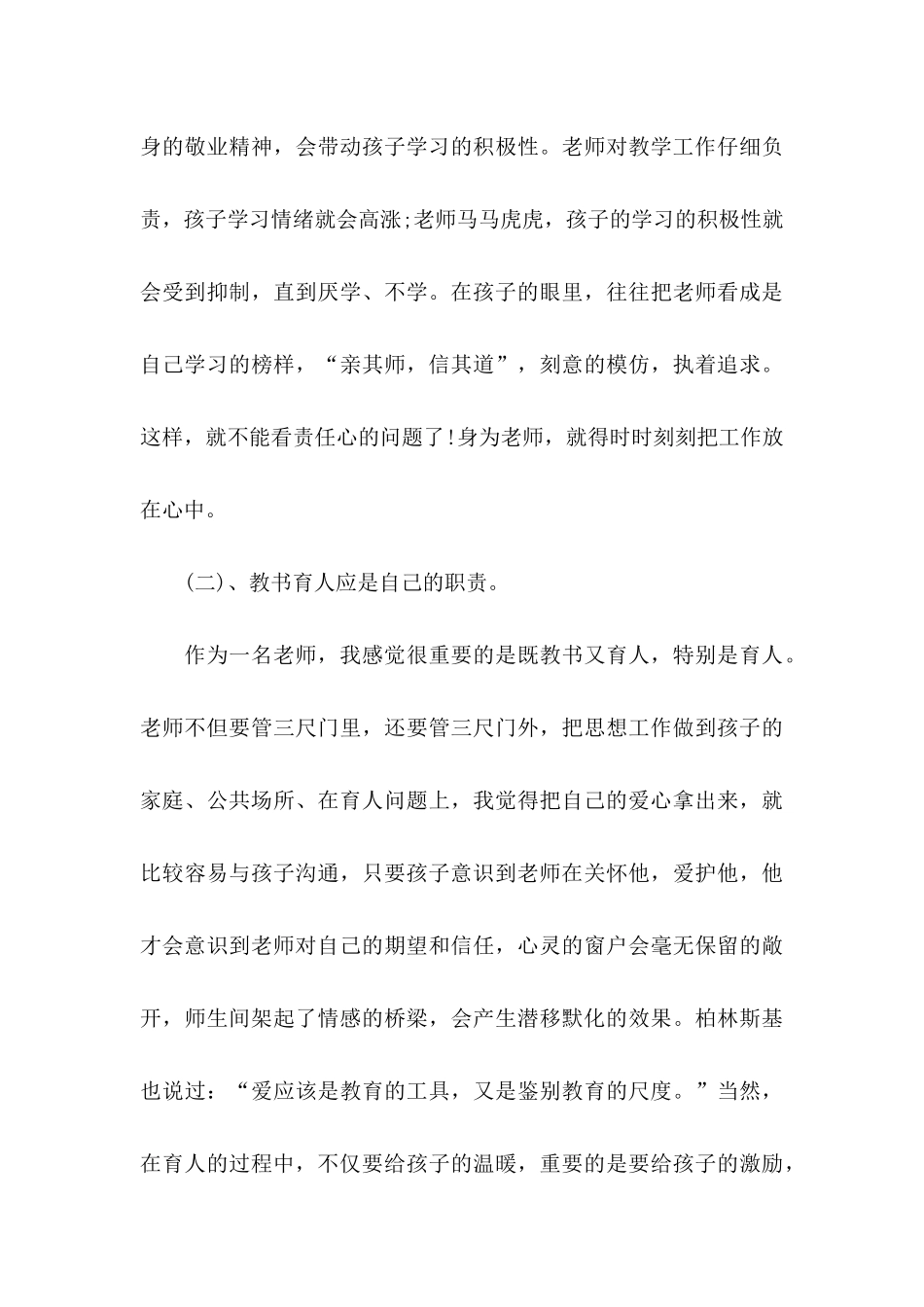 身的敬业精神，会带动孩子学习的积极性。老师对教学工作仔细负责，孩子学习情绪就会高涨;老师马马虎虎，孩子的学习的积极性就会受到抑制，直到厌学、不学。在孩子的眼里，往往把老师看成是自己学习的榜样，“亲其师，信其道”，刻意的模仿，执着追求。这样，就不能看责任心的问题了!身为老师，就得时时刻刻把工作放在心中。

(二)、教书育人应是自己的职责。

作为一名老师，我感觉很重要的是既教书又育人，特别是育人。老师不但要管三尺门里，还要管三尺门外，把思想工作做到孩子的家庭、公共场所、在育人问题上，我觉得把自己的爱心拿出来，就比较容易与孩子沟通，只要孩子意识到老师在关怀他，爱护他，他才会意识到老师对自己的期望和信任，心灵的窗户会毫无保留的敞开，师生间架起了情感的桥梁，会产生潜移默化的效果。柏林斯基也说过：“爱应该是教育的工具，又是鉴别教育的尺度。”当然，在育人的过程中，不仅要给孩子的温暖，重要的是要给孩子的激励，